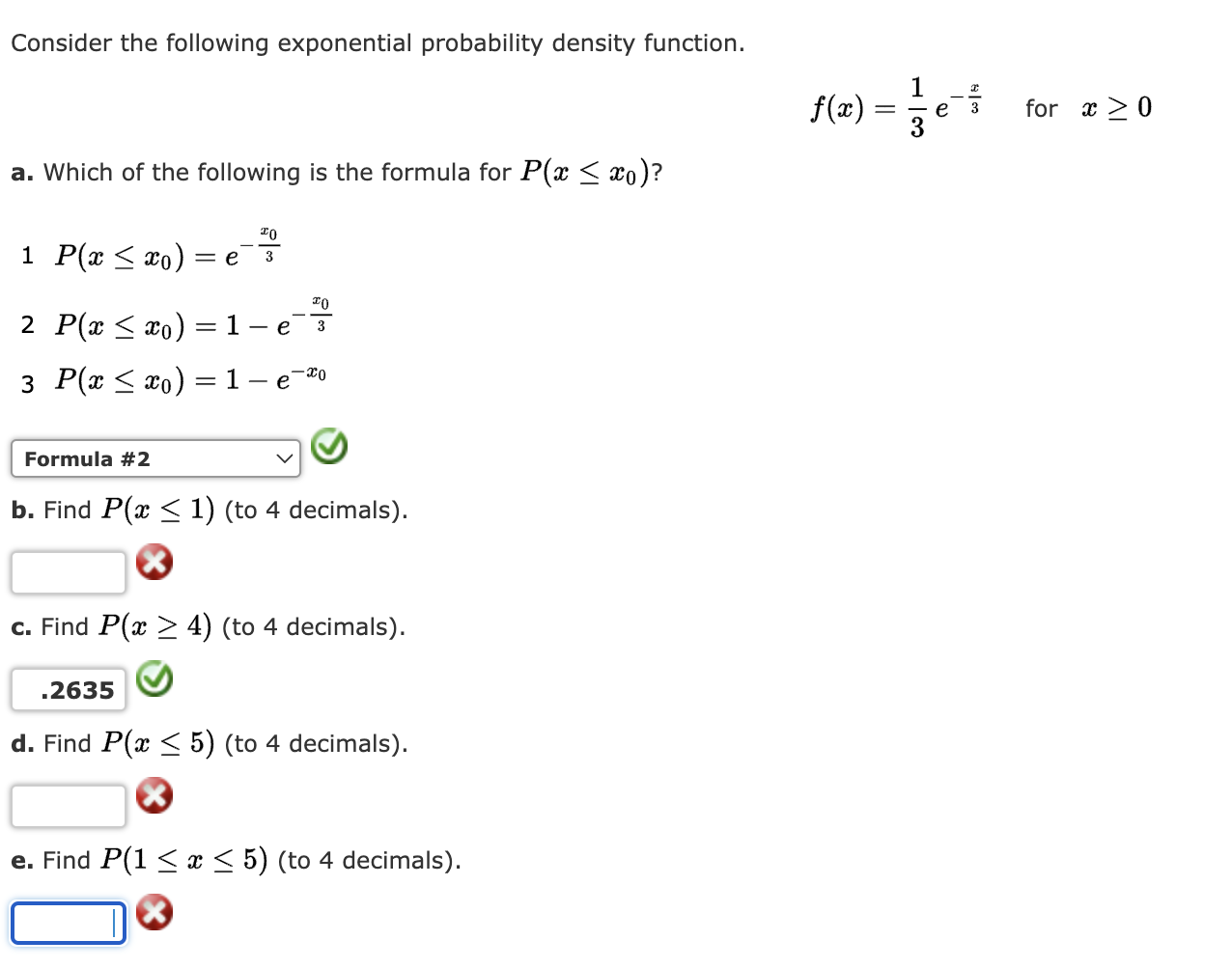 Consider the following exponential probability density function.

$f(x) = \frac{1}{3} e^{-\frac{x}{3}}$ for $x \geq 0$

a. Which of the following is the formula for $P(x \leq x_0)$?

1 $P(x \leq x_0) = e^{-\frac{x_0}{3}}$

2 $P(x \leq x_0) = 1 - e^{-\frac{x_0}{3}}$

3 $P(x \leq x_0) = 1 - e^{-x_0}$

Formula #2

b. Find $P(x \leq 1)$ (to 4 decimals).

c. Find $P(x \geq 4)$ (to 4 decimals).

.2635

d. Find $P(x \leq 5)$ (to 4 decimals).

e. Find $P(1 \leq x \leq 5)$ (to 4 decimals).